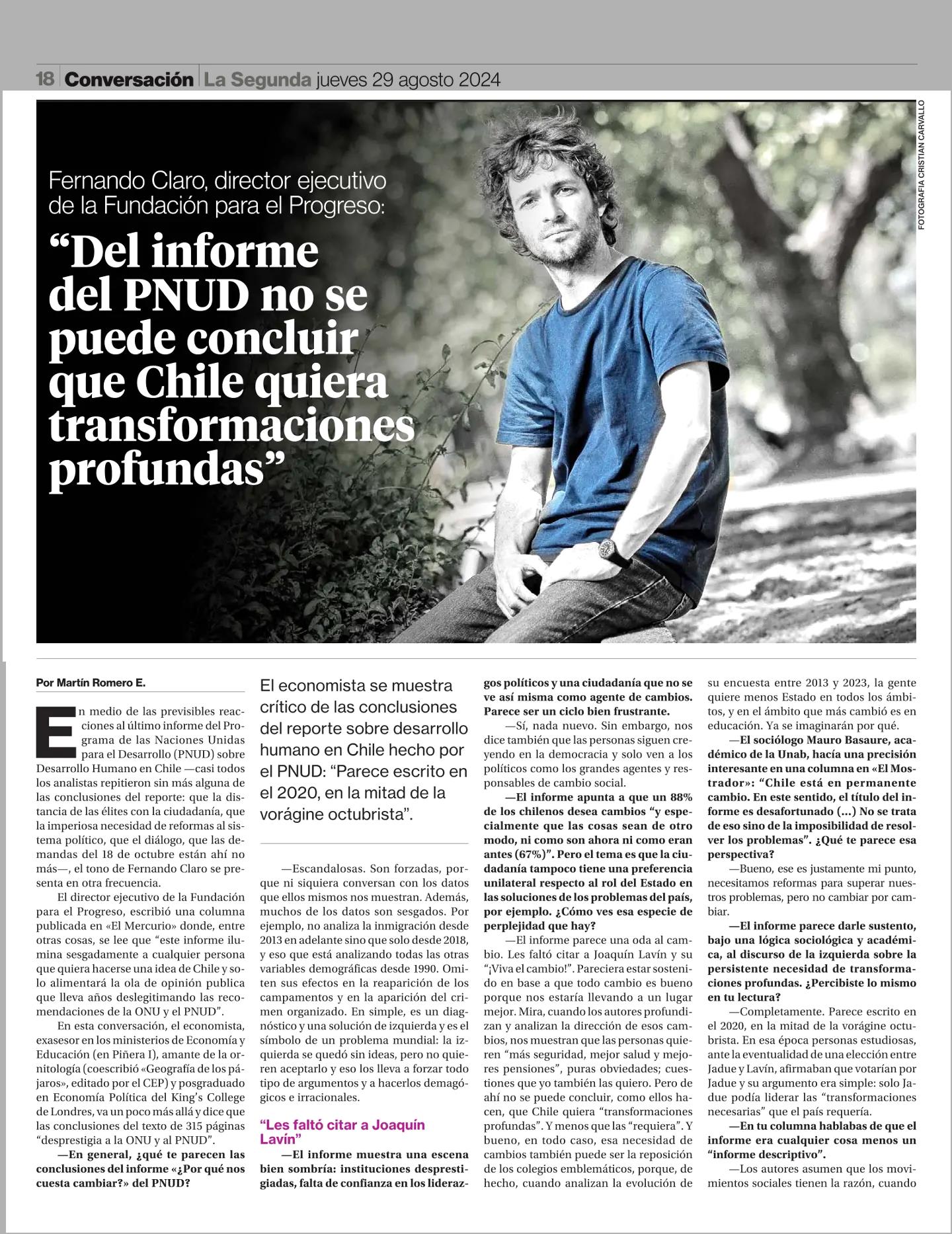 18 Conversación La Segunda jueves 29 agosto 2024

FOTOGRAFIA CRISTIAN CARVALLO

Fernando Claro, director ejecutivo de la Fundación para el Progreso:

“Del informe del PNUD no se puede concluir que Chile quiera transformaciones profundas”

Por Martín Romero E.

En medio de las previsibles reacciones al último informe del Programa de las Naciones Unidas para el Desarrollo (PNUD) sobre Desarrollo Humano en Chile —casi todos los analistas repitieron sin más alguna de las conclusiones del reporte: que la distancia de las élites con la ciudadanía, que la imperiosa necesidad de reformas al sistema político, que el diálogo, que las demandas del 18 de octubre están ahí no más—, el tono de Fernando Claro se presenta en otra frecuencia.

El director ejecutivo de la Fundación para el Progreso, escribió una columna publicada en «El Mercurio» donde, entre otras cosas, se lee que “este informe ilumina sesgadamente a cualquier persona que quiera hacerse una idea de Chile y solo alimentará la ola de opinión publica que lleva años deslegitimando las recomendaciones de la ONU y el PNUD”.

En esta conversación, el economista, exasesor en los ministerios de Economía y Educación (en Piñera I), amante de la ornitología (coescribió «Geografía de los pájaros», editado por el CEP) y posgraduado en Economía Política del King’s College de Londres, va un poco más allá y dice que las conclusiones del texto de 315 páginas “desprestigia a la ONU y al PNUD”.

—En general, ¿qué te parecen las conclusiones del informe «¿Por qué nos cuesta cambiar?» del PNUD?

El economista se muestra crítico de las conclusiones del reporte sobre desarrollo humano en Chile hecho por el PNUD: “Parece escrito en el 2020, en la mitad de la vorágine octubrista”.

—Escandalosas. Son forzadas, porque ni siquiera conversan con los datos que ellos mismos nos muestran. Además, muchos de los datos son sesgados. Por ejemplo, no analiza la inmigración desde 2013 en adelante sino que solo desde 2018, y eso que está analizando todas las otras variables demográficas desde 1990. Omiten sus efectos en la reaparición de los campamentos y en la aparición del crimen organizado. En simple, es un diagnóstico y una solución de izquierda y es el símbolo de un problema mundial: la izquierda se quedó sin ideas, pero no quieren aceptarlo y eso los lleva a forzar todo tipo de argumentos y a hacerlos demagógicos e irracionales.

“Les faltó citar a Joaquín Lavín”

—El informe muestra una escena bien sombría: instituciones desprestigiadas, falta de confianza en los liderazgos políticos y una ciudadanía que no se ve así misma como agente de cambios. Parece ser un ciclo bien frustrante.

—Sí, nada nuevo. Sin embargo, nos dice también que las personas siguen creyendo en la democracia y solo ven a los políticos como los grandes agentes y responsables de cambio social.

—El informe apunta a que un 88% de los chilenos desea cambios “y especialmente que las cosas sean de otro modo, ni como son ahora ni como eran antes (67%)”. Pero el tema es que la ciudadanía tampoco tiene una preferencia unilateral respecto al rol del Estado en las soluciones de los problemas del país, por ejemplo. ¿Cómo ves esa especie de perplejidad que hay?

—El informe parece una oda al cambio. Les faltó citar a Joaquín Lavín y su “¡Viva el cambio!”. Pareciera estar sostenido en base a que todo cambio es bueno porque nos estaría llevando a un lugar mejor. Mira, cuando los autores profundizan y analizan la dirección de esos cambios, nos muestran que las personas quieren “más seguridad, mejor salud y mejores pensiones”, puras obviedades; cuestiones que yo también las quiero. Pero de ahí no se puede concluir, como ellos hacen, que Chile quiera “transformaciones profundas”. Y menos que las “requiera”. Y bueno, en todo caso, esa necesidad de cambios también puede ser la reposición de los colegios emblemáticos, porque, de hecho, cuando analizan la evolución de su encuesta entre 2013 y 2023, la gente quiere menos Estado en todos los ámbitos, y en el ámbito que más cambió es en educación. Ya se imaginarán por qué.

—El sociólogo Mauro Basaure, académico de la Unab, hacía una precisión interesante en una columna en «El Mostrador»: “Chile está en permanente cambio. En este sentido, el título del informe es desafortunado (...) No se trata de eso sino de la imposibilidad de resolver los problemas”. ¿Qué te parece esa perspectiva?

—Bueno, ese es justamente mi punto, necesitamos reformas para superar nuestros problemas, pero no cambiar por cambiar.

—El informe parece darle sustento, bajo una lógica sociológica y académica, al discurso de la izquierda sobre la persistente necesidad de transformaciones profundas. ¿Percibiste lo mismo en tu lectura?

—Completamente. Parece escrito en el 2020, en la mitad de la vorágine octubrista. En esa época personas estudiosas, ante la eventualidad de una elección entre Jadue y Lavín, afirmaban que votarían por Jadue y su argumento era simple: solo Jadue podía liderar las “transformaciones necesarias” que el país requería.

—En tu columna hablabas de que el informe era cualquier cosa menos un “informe descriptivo”.

—Los autores asumen que los movimientos sociales tienen la razón, cuando